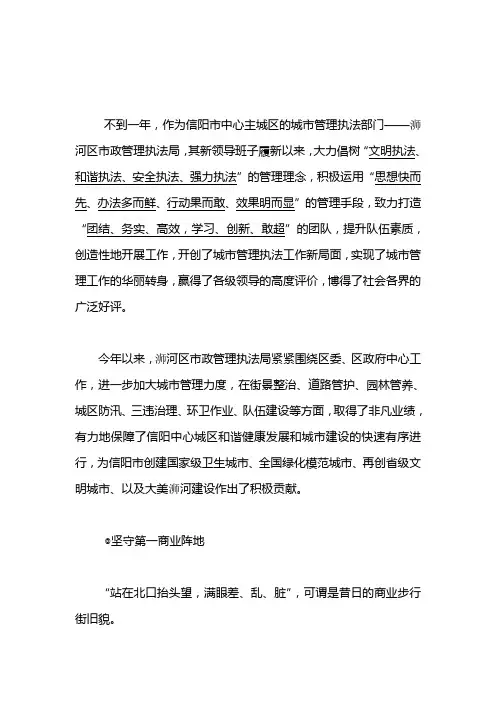 不到一年，作为信阳市中心主城区的城市管理执法部门——浉河区市政管理执法局，其新领导班子履新以来，大力倡树“文明执法、和谐执法、安全执法、强力执法”的管理理念，积极运用“思想快而先、办法多而鲜、行动果而敢、效果明而显”的管理手段，致力打造“团结、务实、高效，学习、创新、敢超”的团队，提升队伍素质，创造性地开展工作，开创了城市管理执法工作新局面，实现了城市管理工作的华丽转身，赢得了各级领导的高度评价，博得了社会各界的广泛好评。

今年以来，浉河区市政管理执法局紧紧围绕区委、区政府中心工作，进一步加大城市管理力度，在街景整治、道路管护、园林管养、城区防汛、三违治理、环卫作业、队伍建设等方面，取得了非凡业绩，有力地保障了信阳中心城区和谐健康发展和城市建设的快速有序进行，为信阳市创建国家级卫生城市、全国绿化模范城市、再创省级文明城市、以及大美浉河建设作出了积极贡献。

◎坚守第一商业阵地

“站在北口抬头望，满眼差、乱、脏”，可谓是昔日的商业步行街旧貌。